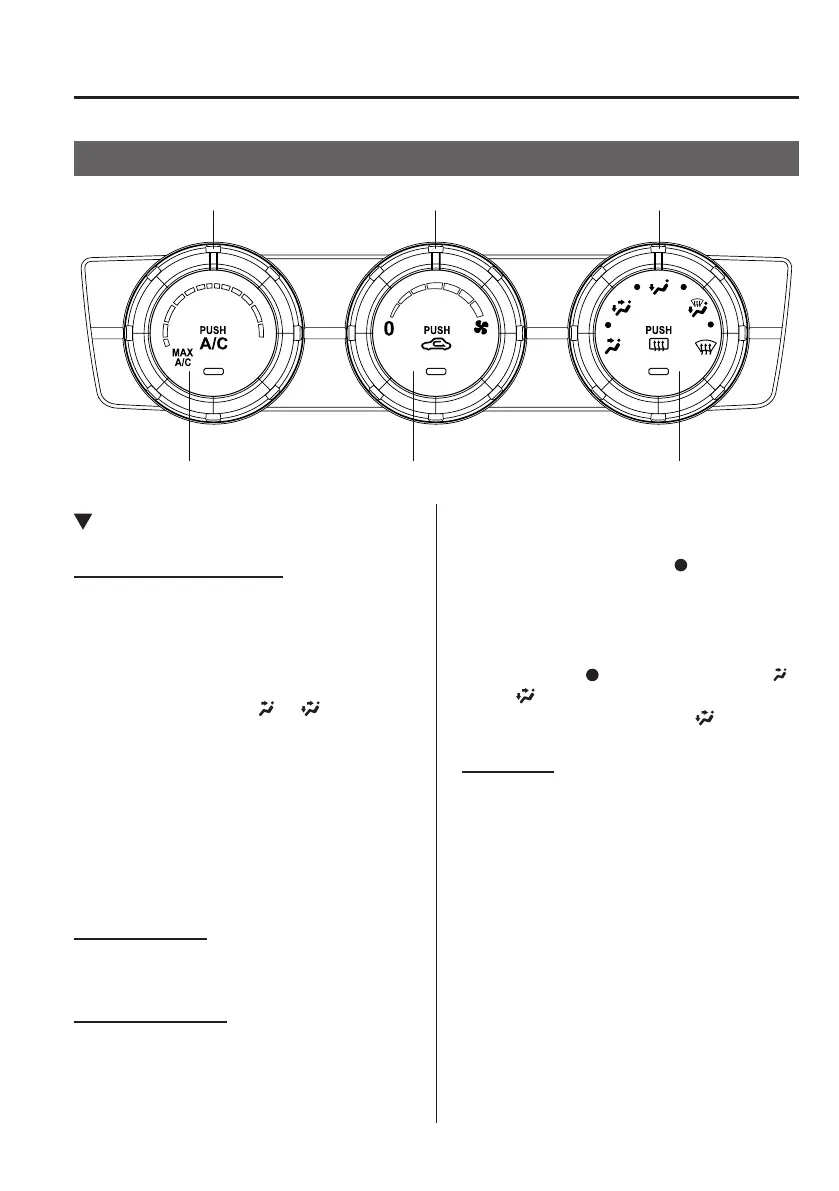 PUSH
A/C
MAX
A/C

0
PUSH

PUSH